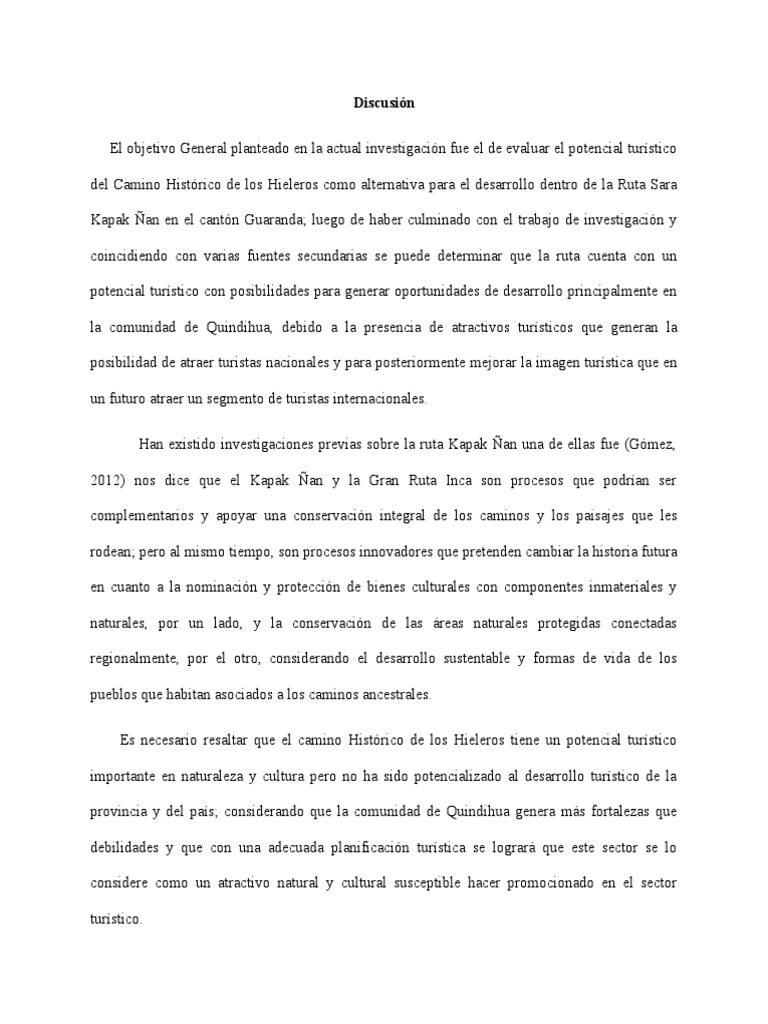 Discusión

El objetivo General planteado en la actual investigación fue el de evaluar el potencial turístico del Camino Histórico de los Hieleros como alternativa para el desarrollo dentro de la Ruta Sara Kapak Ñan en el cantón Guaranda; luego de haber culminado con el trabajo de investigación y coincidiendo con varias fuentes secundarias se puede determinar que la ruta cuenta con un potencial turístico con posibilidades para generar oportunidades de desarrollo principalmente en la comunidad de Quindihua, debido a la presencia de atractivos turísticos que generan la posibilidad de atraer turistas nacionales y para posteriormente mejorar la imagen turística que en un futuro atraer un segmento de turistas internacionales.

Han existido investigaciones previas sobre la ruta Kapak Ñan una de ellas fue (Gómez, 2012) nos dice que el Kapak Ñan y la Gran Ruta Inca son procesos que podrían ser complementarios y apoyar una conservación integral de los caminos y los paisajes que les rodean; pero al mismo tiempo, son procesos innovadores que pretenden cambiar la historia futura en cuanto a la nominación y protección de bienes culturales con componentes inmateriales y naturales, por un lado, y la conservación de las áreas naturales protegidas conectadas regionalmente, por el otro, considerando el desarrollo sustentable y formas de vida de los pueblos que habitan asociados a los caminos ancestrales.

Es necesario resaltar que el camino Histórico de los Hieleros tiene un potencial turístico importante en naturaleza y cultura pero no ha sido potencializado al desarrollo turístico de la provincia y del país; considerando que la comunidad de Quindihua genera más fortalezas que debilidades y que con una adecuada planificación turística se logrará que este sector se lo considere como un atractivo natural y cultural susceptible hacer promocionado en el sector turístico.